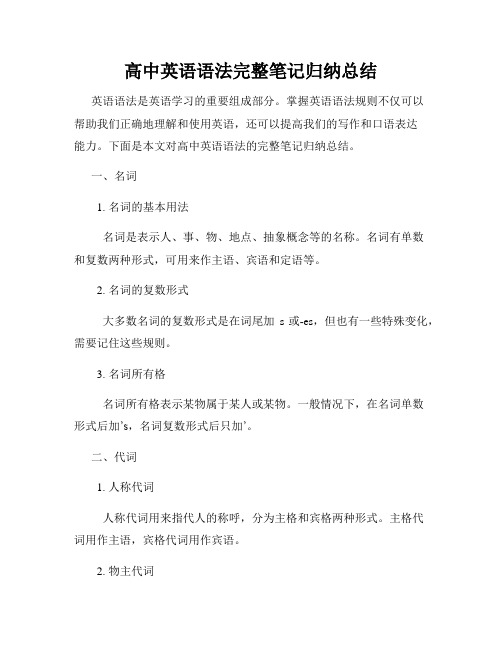 高中英语语法完整笔记归纳总结

英语语法是英语学习的重要组成部分。掌握英语语法规则不仅可以帮助我们正确地理解和使用英语，还可以提高我们的写作和口语表达能力。下面是本文对高中英语语法的完整笔记归纳总结。

一、名词

1. 名词的基本用法

名词是表示人、事、物、地点、抽象概念等的名称。名词有单数和复数两种形式，可用来作主语、宾语和定语等。

2. 名词的复数形式

大多数名词的复数形式是在词尾加 s 或-es，但也有一些特殊变化，需要记住这些规则。

3. 名词所有格

名词所有格表示某物属于某人或某物。一般情况下，在名词单数形式后加's，名词复数形式后只加'。

二、代词

1. 人称代词

人称代词用来指代人的称呼，分为主格和宾格两种形式。主格代词用作主语，宾格代词用作宾语。

2. 物主代词